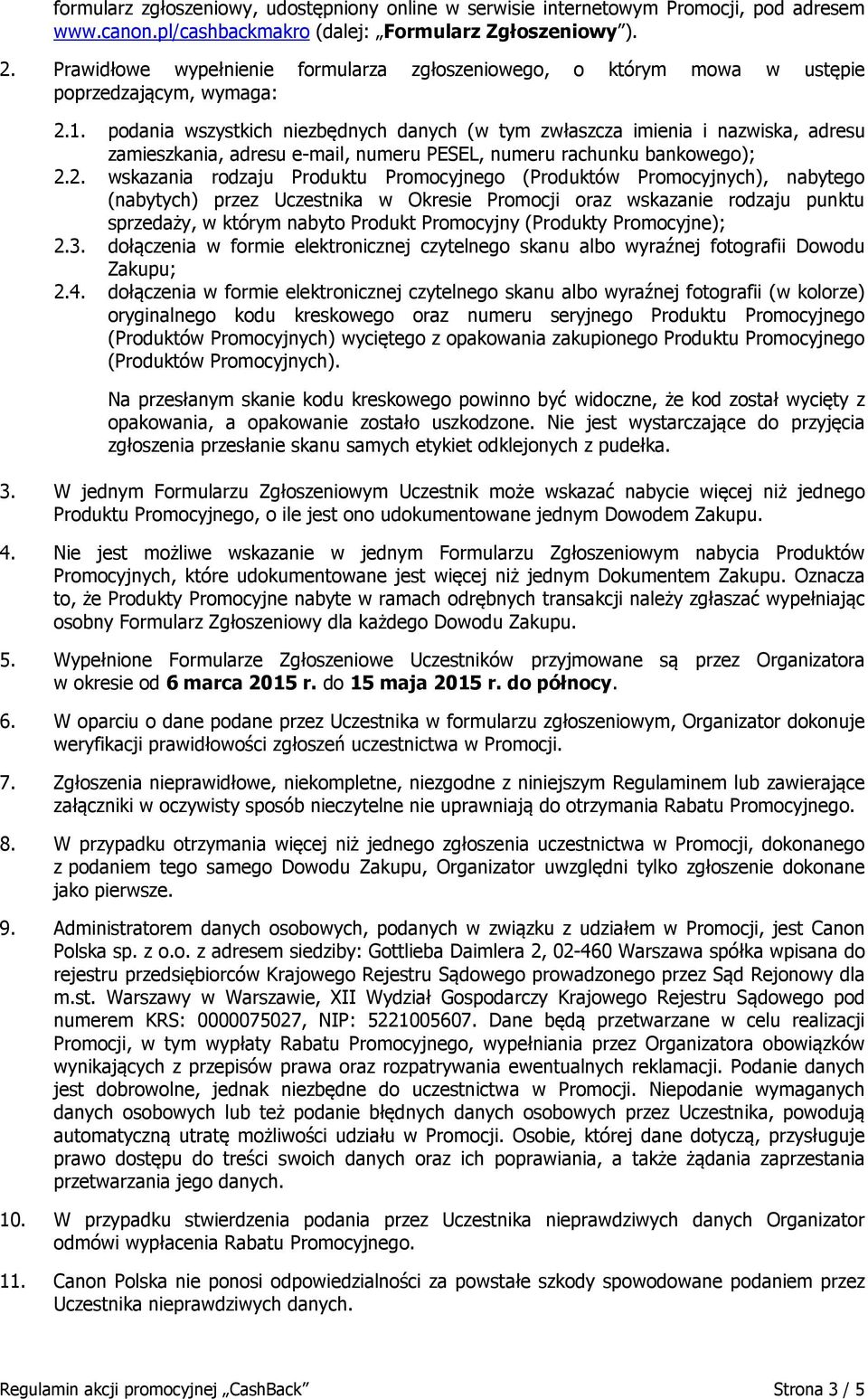 formularz zgłoszeniowy, udostępniony online w serwisie internetowym Promocji, pod adresem www.canon.pl/cashbackmakro (dalej: „Formularz Zgłoszeniowy”).

2. Prawidłowe wypełnienie formularza zgłoszeniowego, o którym mowa w ustępie poprzedzającym, wymaga:

2.1. podania wszystkich niezbędnych danych (w tym zwłaszcza imienia i nazwiska, adresu zamieszkania, adresu e-mail, numeru PESEL, numeru rachunku bankowego);

2.2. wskazania rodzaju Produktu Promocyjnego (Produktów Promocyjnych), nabytego (nabytych) przez Uczestnika w Okresie Promocji oraz wskazanie rodzaju punktu sprzedaży, w którym nabyto Produkt Promocyjny (Produkty Promocyjne);

2.3. dołączenia w formie elektronicznej czytelnego skanu albo wyraźnej fotografii Dowodu Zakupu;

2.4. dołączenia w formie elektronicznej czytelnego skanu albo wyraźnej fotografii (w kolorze) oryginalnego kodu kreskowego oraz numeru seryjnego Produktu Promocyjnego (Produktów Promocyjnych) wyciętego z opakowania zakupionego Produktu Promocyjnego (Produktów Promocyjnych).

Na przesłanym skanie kodu kreskowego powinno być widoczne, że kod został wycięty z opakowania, a opakowanie zostało uszkodzone. Nie jest wystarczające do przyjęcia zgłoszenia przesłanie skanu samych etykiet odklejonych z pudełka.

3. W jednym Formularzu Zgłoszeniowym Uczestnik może wskazać nabycie więcej niż jednego Produktu Promocyjnego, o ile jest ono udokumentowane jednym Dowodem Zakupu.

4. Nie jest możliwe wskazanie w jednym Formularzu Zgłoszeniowym nabycia Produktów Promocyjnych, które udokumentowane jest więcej niż jednym Dokumentem Zakupu. Oznacza to, że Produkty Promocyjne nabyte w ramach odrębnych transakcji należy zgłaszać wypełniając osobny Formularz Zgłoszeniowy dla każdego Dowodu Zakupu.

5. Wypełnione Formularze Zgłoszeniowe Uczestników przyjmowane są przez Organizatora w okresie od 6 marca 2015 r. do 15 maja 2015 r. do północy.

6. W oparciu o dane podane przez Uczestnika w formularzu zgłoszeniowym, Organizator dokonuje weryfikacji prawidłowości zgłoszeń uczestnictwa w Promocji.

7. Zgłoszenia nieprawidłowe, niekompletne, niezgodne z niniejszym Regulaminem lub zawierające załączniki w oczywisty sposób nieczytelne nie uprawniają do otrzymania Rabatu Promocyjnego.

8. W przypadku otrzymania więcej niż jednego zgłoszenia uczestnictwa w Promocji, dokonanego z podaniem tego samego Dowodu Zakupu, Organizator uwzględni tylko zgłoszenie dokonane jako pierwsze.

9. Administratorem danych osobowych, podanych w związku z udziałem w Promocji, jest Canon Polska sp. z o.o. z adresem siedziby: Gottlieba Daimlera 2, 02-460 Warszawa spółka wpisana do rejestru przedsiębiorców Krajowego Rejestru Sądowego prowadzonego przez Sąd Rejonowy dla m.st. Warszawy w Warszawie, XII Wydział Gospodarczy Krajowego Rejestru Sądowego pod numerem KRS: 0000075027, NIP: 5221005607. Dane będą przetwarzane w celu realizacji Promocji, w tym wypłaty Rabatu Promocyjnego, wypełniania przez Organizatora obowiązków wynikających z przepisów prawa oraz rozpatrywania ewentualnych reklamacji. Podanie danych jest dobrowolne, jednak niezbędne do uczestnictwa w Promocji. Niepodanie wymaganych danych osobowych lub też podanie błędnych danych osobowych przez Uczestnika, powodują automatyczną utratę możliwości udziału w Promocji. Osobie, której dane dotyczą, przysługuje prawo dostępu do treści swoich danych oraz ich poprawiania, a także żądania zaprzestania przetwarzania jego danych.

10. W przypadku stwierdzenia podania przez Uczestnika nieprawdziwych danych Organizator odmówi wypłacenia Rabatu Promocyjnego.

11. Canon Polska nie ponosi odpowiedzialności za powstałe szkody spowodowane podaniem przez Uczestnika nieprawdziwych danych.

Regulamin akcji promocyjnej „CashBack” Strona 3 / 5